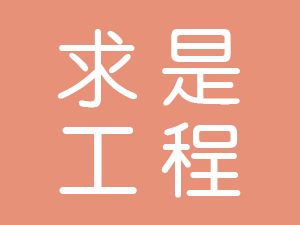 求是
工程